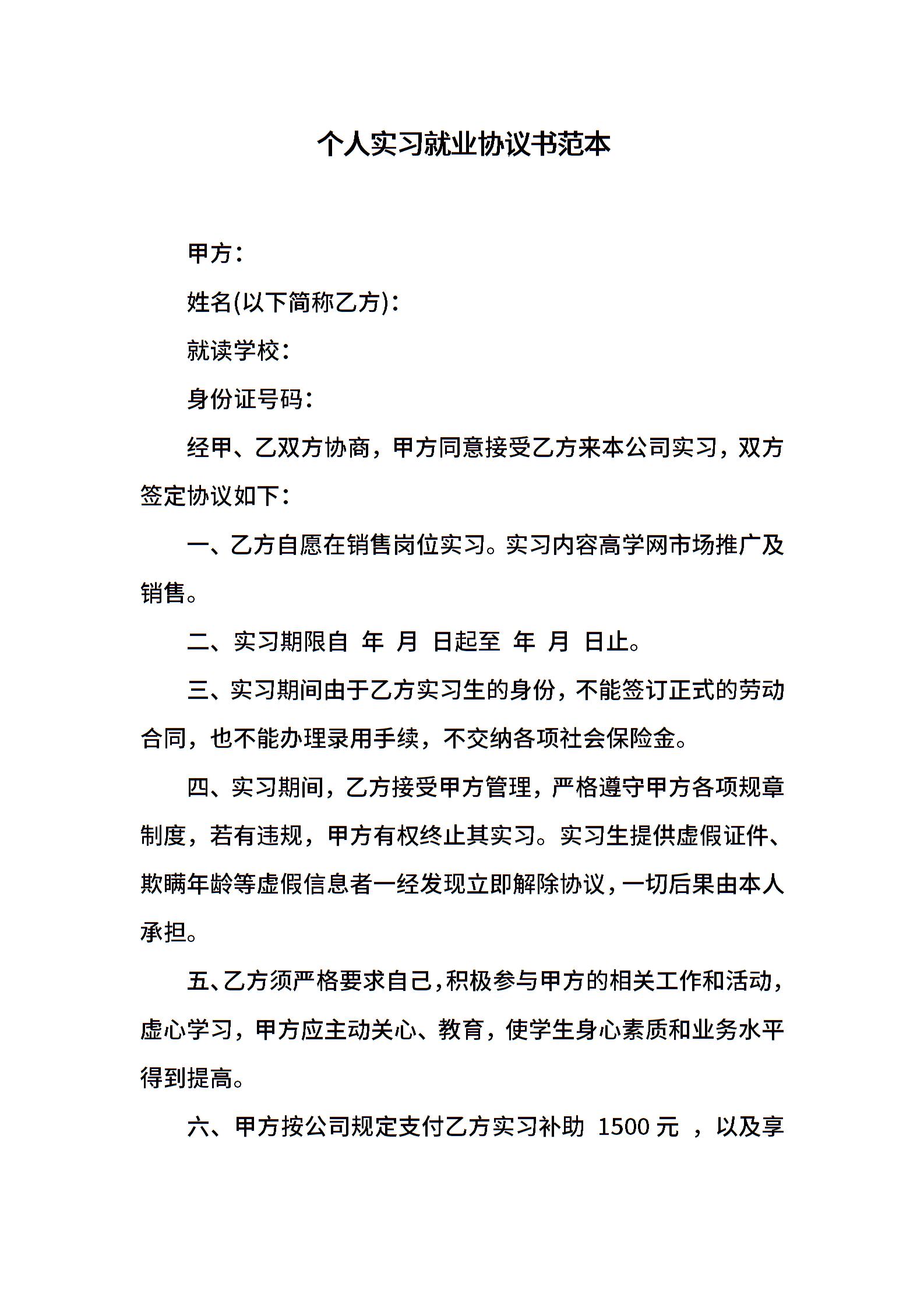 个人实习就业协议书范本

甲方：

姓名(以下简称乙方)：

就读学校：

身份证号码：

经甲、乙双方协商，甲方同意接受乙方来本公司实习，双方签定协议如下：

一、乙方自愿在销售岗位实习。实习内容高学网市场推广及销售。

二、实习期限自 年 月 日起至 年 月 日止。

三、实习期间由于乙方实习生的身份，不能签订正式的劳动合同，也不能办理录用手续，不交纳各项社会保险金。

四、实习期间，乙方接受甲方管理，严格遵守甲方各项规章制度，若有违规，甲方有权终止其实习。实习生提供虚假证件、欺瞒年龄等虚假信息者一经发现立即解除协议，一切后果由本人承担。

五、乙方须严格要求自己，积极参与甲方的相关工作和活动，虚心学习，甲方应主动关心、教育，使学生身心素质和业务水平得到提高。

六、甲方按公司规定支付乙方实习补助 1500 元 ，以及享